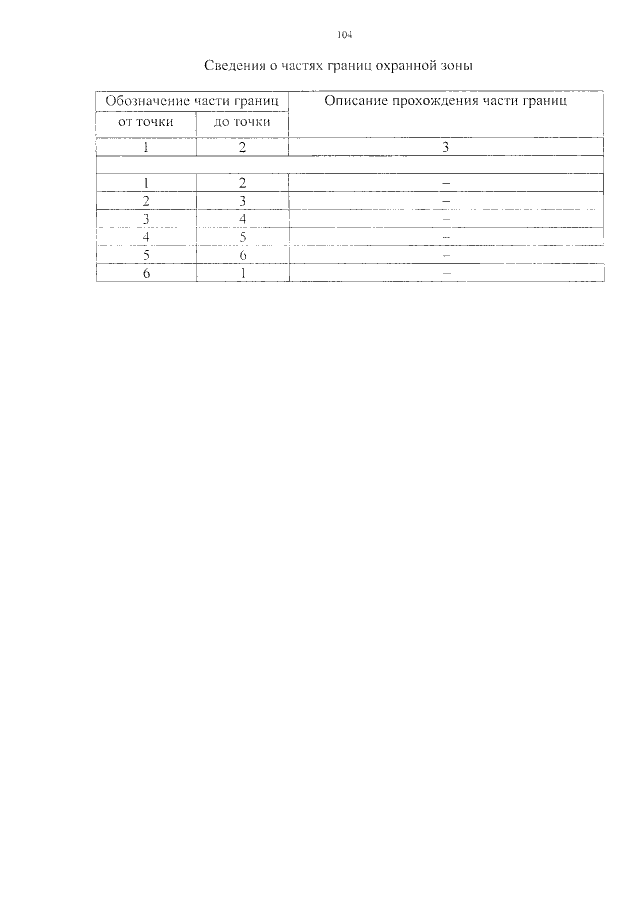 104

Сведения о частях границ охранной зоны

| Обозначение части границ | | Описание прохождения части границ |
|---|---|---|
| от точки | до точки | |
| 1 | 2 | 3 |
| | | |
| 1 | 2 | – |
| 2 | 3 | – |
| 3 | 4 | – |
| 4 | 5 | – |
| 5 | 6 | – |
| 6 | 1 | – |